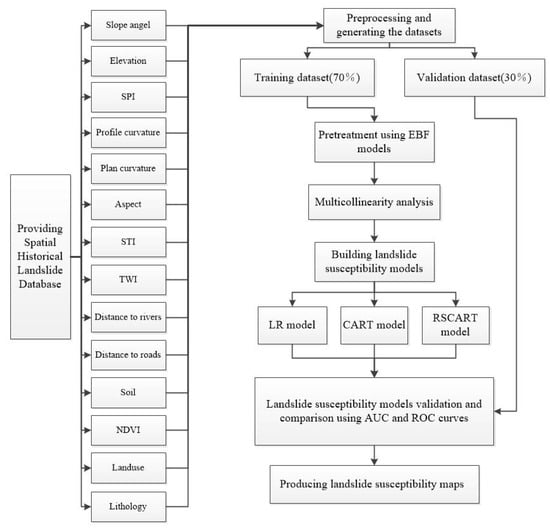 Providing Spatial Historical Landslide Database

Slope angel

Elevation

SPI

Profile curvature

Plan curvature

Aspect

STI

TWI

Distance to rivers

Distance to roads

Soil

NDVI

Landuse

Lithology

Preprocessing and generating the datasets

Training dataset(70%)

Validation dataset(30%)

Pretreatment using EBF models

Multicollinearity analysis

Building landslide susceptibility models

LR model

CART model

RSCART model

Landslide susceptibility models validation and comparison using AUC and ROC curves

Producing landslide susceptibility maps